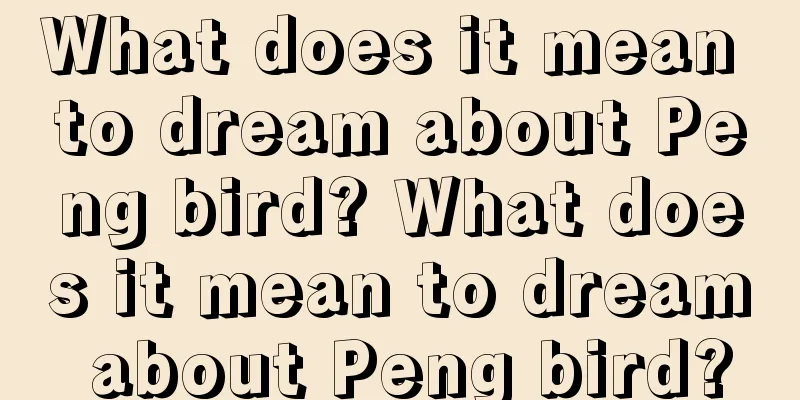 What does it mean to dream about Peng bird? What does it mean to dream about Peng bird?